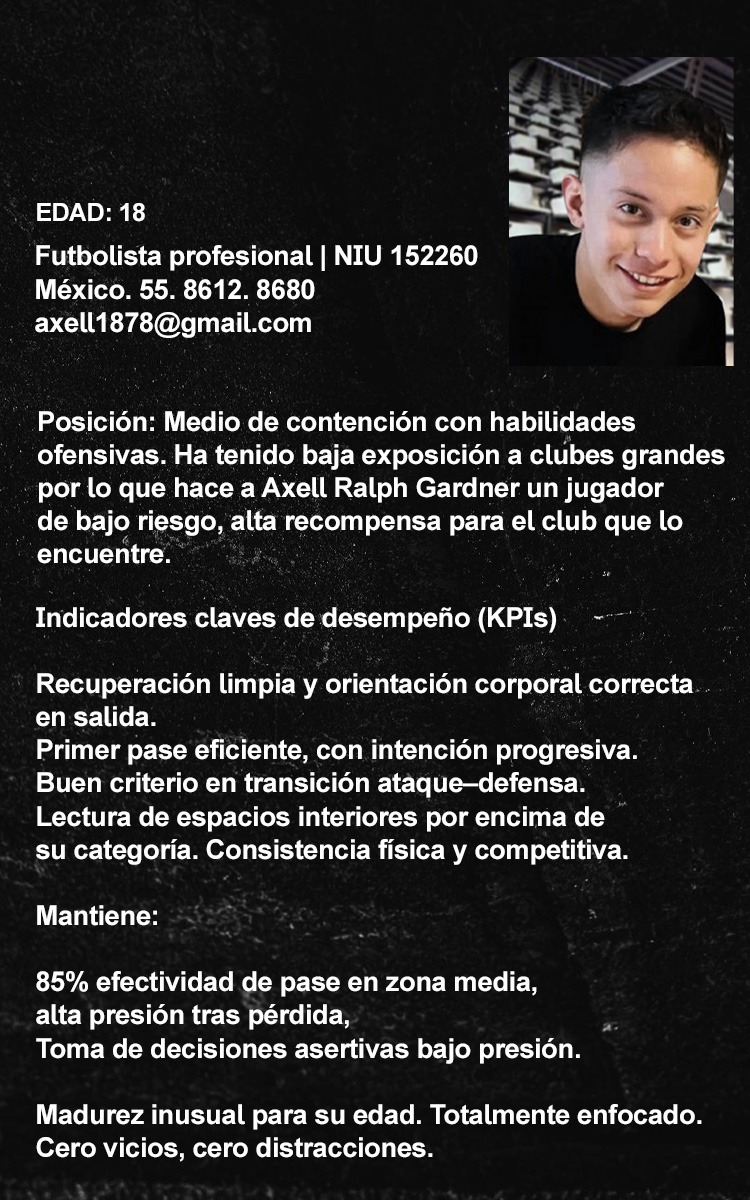 EDAD: 18

Futbolista profesional | NIU 152260
México. 55. 8612. 8680
axell1878@gmail.com

Posición: Medio de contención con habilidades ofensivas. Ha tenido baja exposición a clubes grandes por lo que hace a Axell Ralph Gardner un jugador de bajo riesgo, alta recompensa para el club que lo encuentre.

Indicadores claves de desempeño (KPIs)

Recuperación limpia y orientación corporal correcta en salida.
Primer pase eficiente, con intención progresiva.
Buen criterio en transición ataque–defensa.
Lectura de espacios interiores por encima de su categoría. Consistencia física y competitiva.

Mantiene:

85% efectividad de pase en zona media,
alta presión tras pérdida,
Toma de decisiones asertivas bajo presión.

Madurez inusual para su edad. Totalmente enfocado.
Cero vicios, cero distracciones.